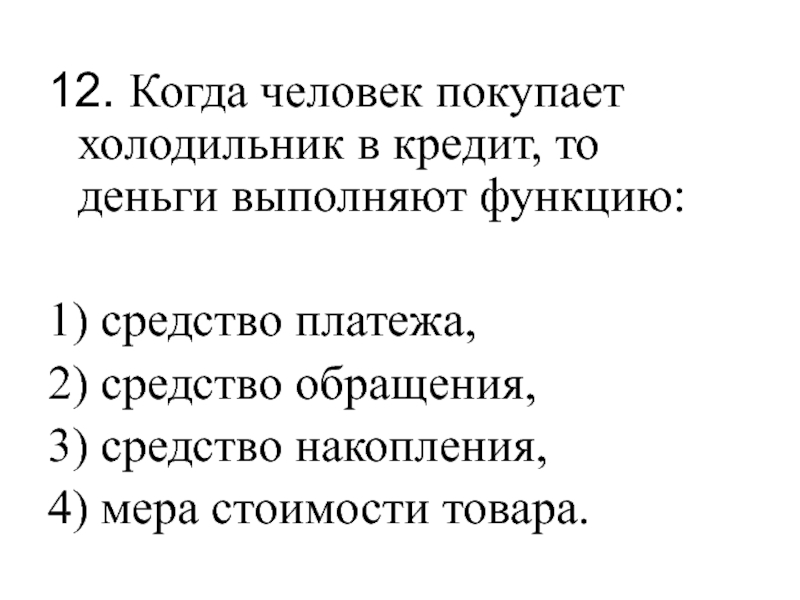 12. Когда человек покупает холодильник в кредит, то деньги выполняют функцию:

1) средство платежа,
2) средство обращения,
3) средство накопления,
4) мера стоимости товара.